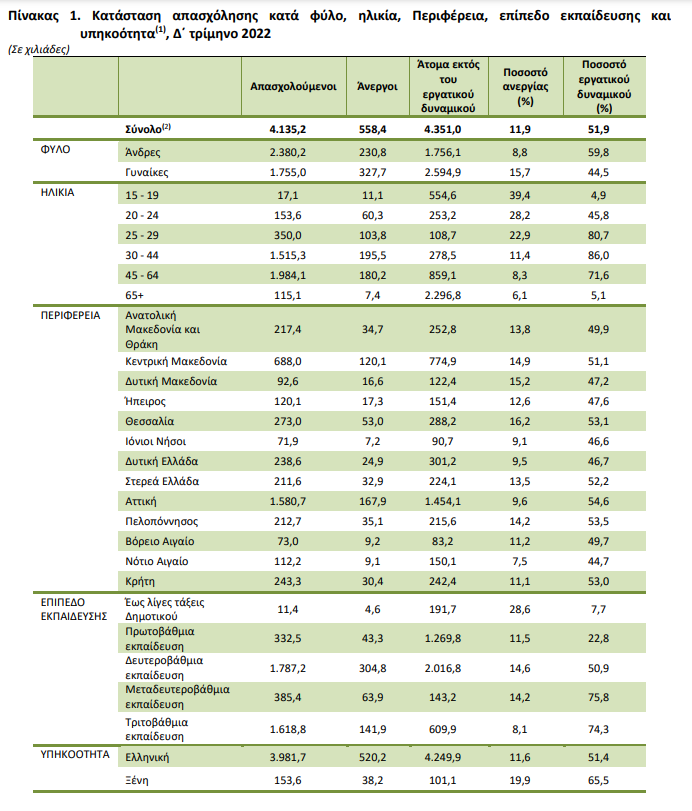 Πίνακας 1. Κατάσταση απασχόλησης κατά φύλο, ηλικία, Περιφέρεια, επίπεδο εκπαίδευσης και υπηκοότητα$^{(1)}$, Δ΄ τρίμηνο 2022

(Σε χιλιάδες)

| | | Απασχολούμενοι | Άνεργοι | Άτομα εκτός του εργατικού δυναμικού | Ποσοστό ανεργίας (%) | Ποσοστό εργατικού δυναμικού (%) |
|---|---|---|---|---|---|---|
| | Σύνολο$^{(2)}$ | 4.135,2 | 558,4 | 4.351,0 | 11,9 | 51,9 |
| ΦΥΛΟ | Άνδρες | 2.380,2 | 230,8 | 1.756,1 | 8,8 | 59,8 |
| | Γυναίκες | 1.755,0 | 327,7 | 2.594,9 | 15,7 | 44,5 |
| ΗΛΙΚΙΑ | 15 - 19 | 17,1 | 11,1 | 554,6 | 39,4 | 4,9 |
| | 20 - 24 | 153,6 | 60,3 | 253,2 | 28,2 | 45,8 |
| | 25 - 29 | 350,0 | 103,8 | 108,7 | 22,9 | 80,7 |
| | 30 - 44 | 1.515,3 | 195,5 | 278,5 | 11,4 | 86,0 |
| | 45 - 64 | 1.984,1 | 180,2 | 859,1 | 8,3 | 71,6 |
| | 65+ | 115,1 | 7,4 | 2.296,8 | 6,1 | 5,1 |
| ΠΕΡΙΦΕΡΕΙΑ | Ανατολική Μακεδονία και Θράκη | 217,4 | 34,7 | 252,8 | 13,8 | 49,9 |
| | Κεντρική Μακεδονία | 688,0 | 120,1 | 774,9 | 14,9 | 51,1 |
| | Δυτική Μακεδονία | 92,6 | 16,6 | 122,4 | 15,2 | 47,2 |
| | Ήπειρος | 120,1 | 17,3 | 151,4 | 12,6 | 47,6 |
| | Θεσσαλία | 273,0 | 53,0 | 288,2 | 16,2 | 53,1 |
| | Ιόνιοι Νήσοι | 71,9 | 7,2 | 90,7 | 9,1 | 46,6 |
| | Δυτική Ελλάδα | 238,6 | 24,9 | 301,2 | 9,5 | 46,7 |
| | Στερεά Ελλάδα | 211,6 | 32,9 | 224,1 | 13,5 | 52,2 |
| | Αττική | 1.580,7 | 167,9 | 1.454,1 | 9,6 | 54,6 |
| | Πελοπόννησος | 212,7 | 35,1 | 215,6 | 14,2 | 53,5 |
| | Βόρειο Αιγαίο | 73,0 | 9,2 | 83,2 | 11,2 | 49,7 |
| | Νότιο Αιγαίο | 112,2 | 9,1 | 150,1 | 7,5 | 44,7 |
| | Κρήτη | 243,3 | 30,4 | 242,4 | 11,1 | 53,0 |
| ΕΠΙΠΕΔΟ ΕΚΠΑΙΔΕΥΣΗΣ | Έως λίγες τάξεις Δημοτικού | 11,4 | 4,6 | 191,7 | 28,6 | 7,7 |
| | Πρωτοβάθμια εκπαίδευση | 332,5 | 43,3 | 1.269,8 | 11,5 | 22,8 |
| | Δευτεροβάθμια εκπαίδευση | 1.787,2 | 304,8 | 2.016,8 | 14,6 | 50,9 |
| | Μεταδευτεροβάθμια εκπαίδευση | 385,4 | 63,9 | 143,2 | 14,2 | 75,8 |
| | Τριτοβάθμια εκπαίδευση | 1.618,8 | 141,9 | 609,9 | 8,1 | 74,3 |
| ΥΠΗΚΟΟΤΗΤΑ | Ελληνική | 3.981,7 | 520,2 | 4.249,9 | 11,6 | 51,4 |
| | Ξένη | 153,6 | 38,2 | 101,1 | 19,9 | 65,5 |